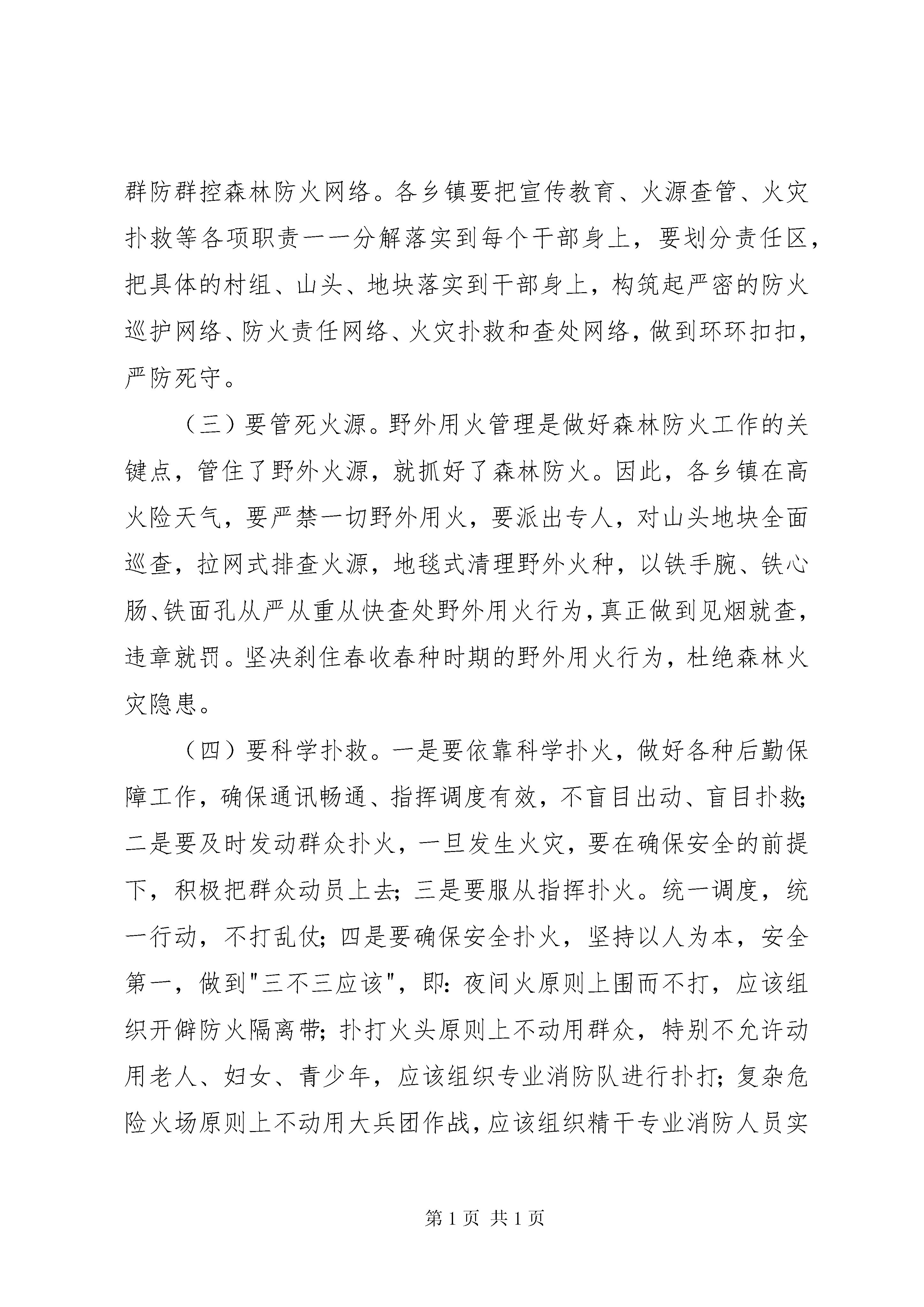 群防群控森林防火网络。各乡镇要把宣传教育、火源查管、火灾扑救等各项职责一一分解落实到每个干部身上，要划分责任区，把具体的村组、山头、地块落实到干部身上，构筑起严密的防火巡护网络、防火责任网络、火灾扑救和查处网络，做到环环扣扣，严防死守。

（三）要管死火源。野外用火管理是做好森林防火工作的关键点，管住了野外火源，就抓好了森林防火。因此，各乡镇在高火险天气，要严禁一切野外用火，要派出专人，对山头地块全面巡查，拉网式排查火源，地毯式清理野外火种，以铁手腕、铁心肠、铁面孔从严从重从快查处野外用火行为，真正做到见烟就查，违章就罚。坚决刹住春收春种时期的野外用火行为，杜绝森林火灾隐患。

（四）要科学扑救。一是要依靠科学扑火，做好各种后勤保障工作，确保通讯畅通、指挥调度有效，不盲目出动、盲目扑救；二是要及时发动群众扑火，一旦发生火灾，要在确保安全的前提下，积极把群众动员上去；三是要服从指挥扑火。统一调度，统一行动，不打乱仗；四是要确保安全扑火，坚持以人为本，安全第一，做到"三不三应该"，即：夜间火原则上围而不打，应该组织开僻防火隔离带；扑打火头原则上不动用群众，特别不允许动用老人、妇女、青少年，应该组织专业消防队进行扑打；复杂危险火场原则上不动用大兵团作战，应该组织精干专业消防人员实

第 1 页 共 1 页